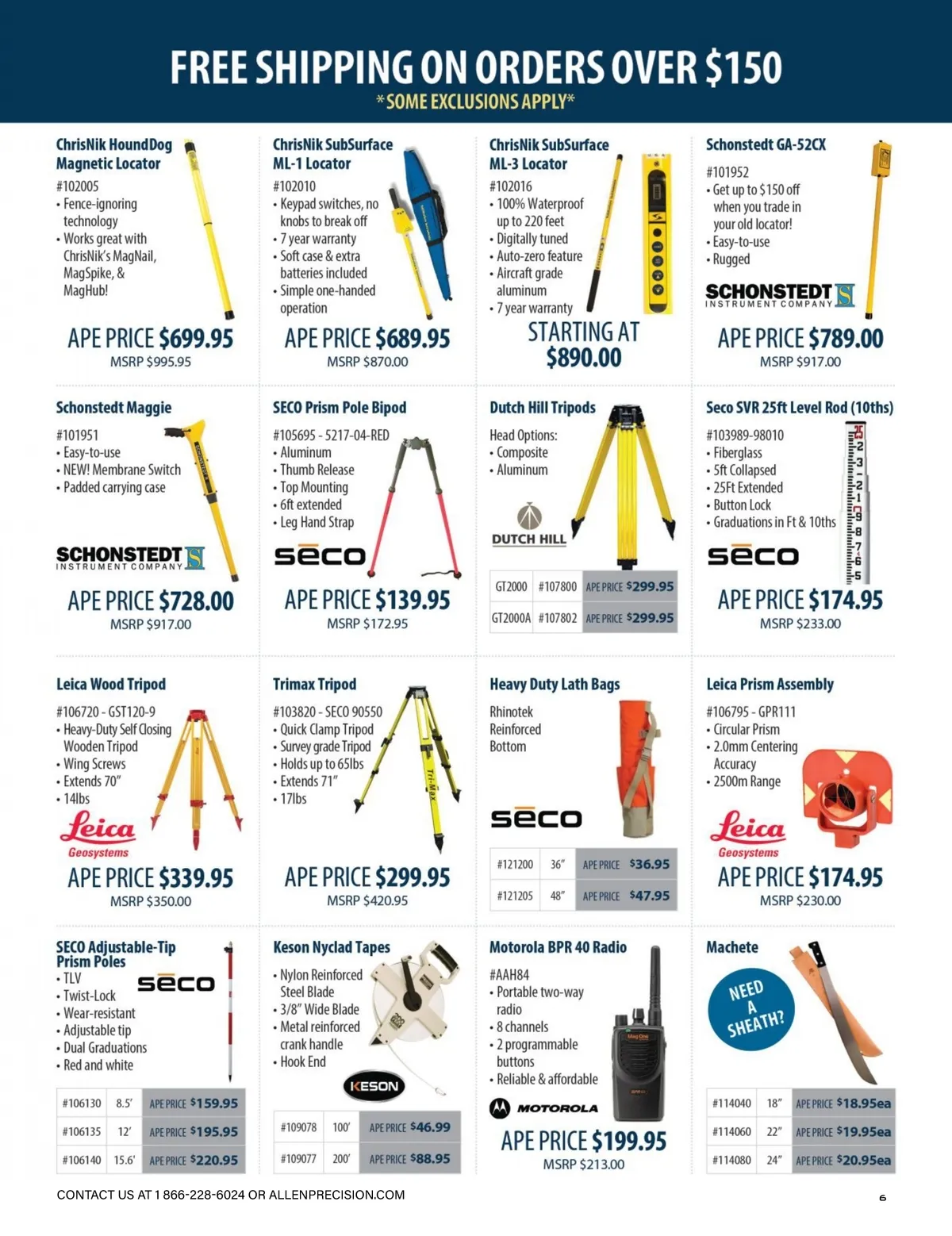 FREE SHIPPING ON ORDERS OVER $150
*SOME EXCLUSIONS APPLY*

ChrisNik HoundDog Magnetic Locator
#102005
• Fence-ignoring technology
• Works great with ChrisNik's MagNail, MagSpike, & MagHub!
APE PRICE $699.95
MSRP $995.95

ChrisNik SubSurface ML-1 Locator
#102010
• Keypad switches, no knobs to break off
• 7 year warranty
• Soft case & extra batteries included
• Simple one-handed operation
APE PRICE $689.95
MSRP $870.00

ChrisNik SubSurface ML-3 Locator
#102016
• 100% Waterproof up to 220 feet
• Digitally tuned
• Auto-zero feature
• Aircraft grade aluminum
• 7 year warranty
STARTING AT $890.00

Schonstedt GA-52CX
#101952
• Get up to $150 off when you trade in your old locator!
• Easy-to-use
• Rugged
SCHONSTEDT INSTRUMENT COMPANY
APE PRICE $789.00
MSRP $917.00

Schonstedt Maggie
#101951
• Easy-to-use
• NEW! Membrane Switch
• Padded carrying case
SCHONSTEDT INSTRUMENT COMPANY
APE PRICE $728.00
MSRP $917.00

SECO Prism Pole Bipod
#105695 - 5217-04-RED
• Aluminum
• Thumb Release
• Top Mounting
• 6ft extended
• Leg Hand Strap
seco
APE PRICE $139.95
MSRP $172.95

Dutch Hill Tripods
Head Options:
• Composite
• Aluminum
DUTCH HILL

| GT2000 | #107800 | APE PRICE $299.95 |
|---|---|---|
| GT2000A | #107802 | APE PRICE $299.95 |

Seco SVR 25ft Level Rod (10ths)
#103989-98010
• Fiberglass
• 5ft Collapsed
• 25Ft Extended
• Button Lock
• Graduations in Ft & 10ths
seco
APE PRICE $174.95
MSRP $233.00

Leica Wood Tripod
#106720 - GST120-9
• Heavy-Duty Self Closing Wooden Tripod
• Wing Screws
• Extends 70"
• 14lbs
Leica Geosystems
APE PRICE $339.95
MSRP $350.00

Trimax Tripod
#103820 - SECO 90550
• Quick Clamp Tripod
• Survey grade Tripod
• Holds up to 65lbs
• Extends 71"
• 17lbs
Tri-Max
APE PRICE $299.95
MSRP $420.95

Heavy Duty Lath Bags
Rhinotek Reinforced Bottom
seco

| #121200 | 36" | APE PRICE $36.95 |
|---|---|---|
| #121205 | 48" | APE PRICE $47.95 |

Leica Prism Assembly
#106795 - GPR111
• Circular Prism
• 2.0mm Centering Accuracy
• 2500m Range
Leica Geosystems
APE PRICE $174.95
MSRP $230.00

SECO Adjustable-Tip Prism Poles
• TLV
• Twist-Lock
• Wear-resistant
• Adjustable tip
• Dual Graduations
• Red and white
seco

| #106130 | 8.5' | APE PRICE $159.95 |
|---|---|---|
| #106135 | 12' | APE PRICE $195.95 |
| #106140 | 15.6' | APE PRICE $220.95 |

Keson Nyclad Tapes
• Nylon Reinforced Steel Blade
• 3/8" Wide Blade
• Metal reinforced crank handle
• Hook End
KESON

| #109078 | 100' | APE PRICE $46.99 |
|---|---|---|
| #109077 | 200' | APE PRICE $88.95 |

Motorola BPR 40 Radio
#AAH84
• Portable two-way radio
• 8 channels
• 2 programmable buttons
• Reliable & affordable
MOTOROLA
APE PRICE $199.95
MSRP $213.00

Machete
NEED A SHEATH?

| #114040 | 18" | APE PRICE $18.95ea |
|---|---|---|
| #114060 | 22" | APE PRICE $19.95ea |
| #114080 | 24" | APE PRICE $20.95ea |

CONTACT US AT 1 866-228-6024 OR ALLENPRECISION.COM
6